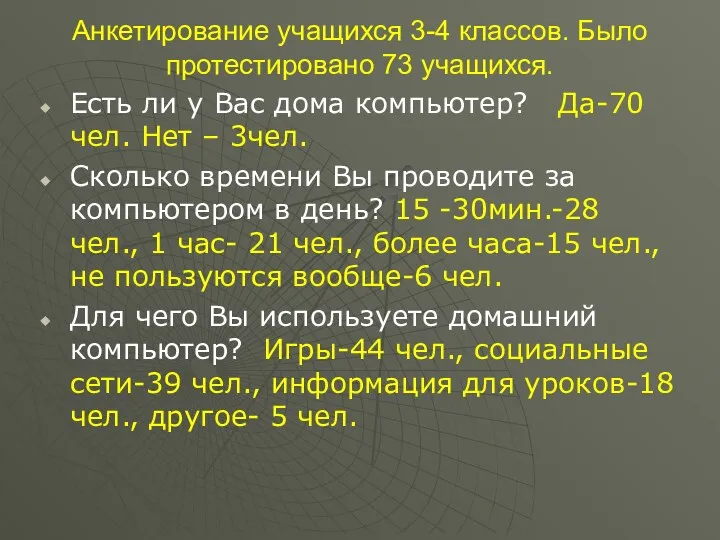 Анкетирование учащихся 3-4 классов. Было протестировано 73 учащихся.

Есть ли у Вас дома компьютер? Да-70 чел. Нет – 3чел.

Сколько времени Вы проводите за компьютером в день? 15 -30мин.-28 чел., 1 час- 21 чел., более часа-15 чел., не пользуются вообще-6 чел.

Для чего Вы используете домашний компьютер? Игры-44 чел., социальные сети-39 чел., информация для уроков-18 чел., другое- 5 чел.